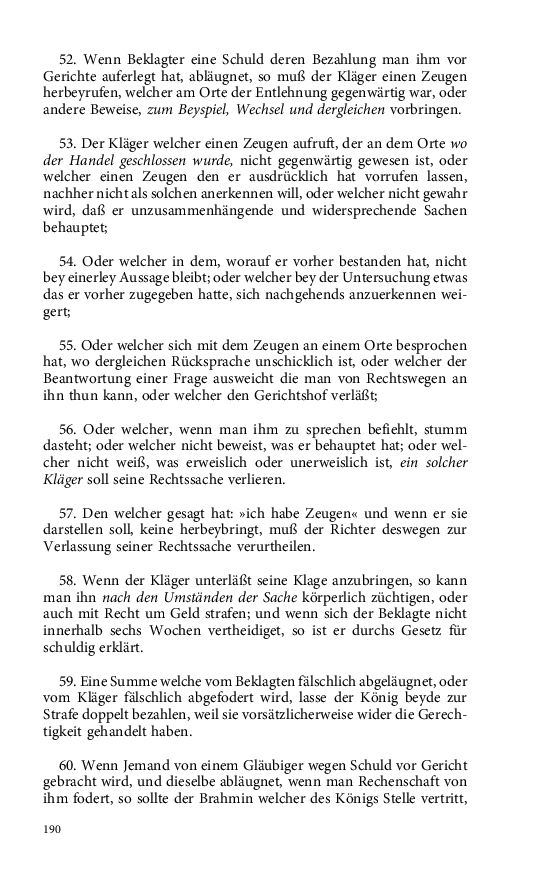 52. Wenn Beklagter eine Schuld deren Bezahlung man ihm vor Gerichte auferlegt hat, abläugnet, so muß der Kläger einen Zeugen herbeyrufen, welcher am Orte der Entlehnung gegenwärtig war, oder andere Beweise, zum Beyspiel, Wechsel und dergleichen vorbringen.

53. Der Kläger welcher einen Zeugen aufruft, der an dem Orte wo der Handel geschlossen wurde, nicht gegenwärtig gewesen ist, oder welcher einen Zeugen den er ausdrücklich hat vorrufen lassen, nachher nicht als solchen anerkennen will, oder welcher nicht gewahr wird, daß er unzusammenhängende und widersprechende Sachen behauptet;

54. Oder welcher in dem, worauf er vorher bestanden hat, nicht bey einerley Aussage bleibt; oder welcher bey der Untersuchung etwas das er vorher zugegeben hatte, sich nachgehends anzuerkennen weigert;

55. Oder welcher sich mit dem Zeugen an einem Orte besprochen hat, wo dergleichen Rücksprache unschicklich ist, oder welcher der Beantwortung einer Frage ausweicht die man von Rechtswegen an ihn thun kann, oder welcher den Gerichtshof verläßt;

56. Oder welcher, wenn man ihm zu sprechen befiehlt, stumm dasteht; oder welcher nicht beweist, was er behauptet hat; oder welcher nicht weiß, was erweislich oder unerweislich ist, ein solcher Kläger soll seine Rechtssache verlieren.

57. Den welcher gesagt hat: »ich habe Zeugen« und wenn er sie darstellen soll, keine herbeybringt, muß der Richter deswegen zur Verlassung seiner Rechtssache verurtheilen.

58. Wenn der Kläger unterläßt seine Klage anzubringen, so kann man ihn nach den Umständen der Sache körperlich züchtigen, oder auch mit Recht um Geld strafen; und wenn sich der Beklagte nicht innerhalb sechs Wochen vertheidiget, so ist er durchs Gesetz für schuldig erklärt.

59. Eine Summe welche vom Beklagten fälschlich abgeläugnet, oder vom Kläger fälschlich abgefodert wird, lasse der König beyde zur Strafe doppelt bezahlen, weil sie vorsätzlicherweise wider die Gerechtigkeit gehandelt haben.

60. Wenn Jemand von einem Gläubiger wegen Schuld vor Gericht gebracht wird, und dieselbe abläugnet, wenn man Rechenschaft von ihm fodert, so sollte der Brahmin welcher des Königs Stelle vertritt,

190